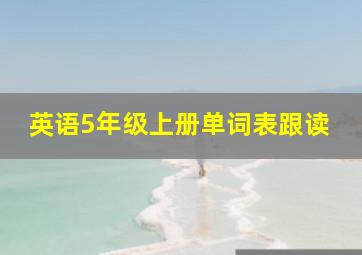 英语5年级上册单词表跟读